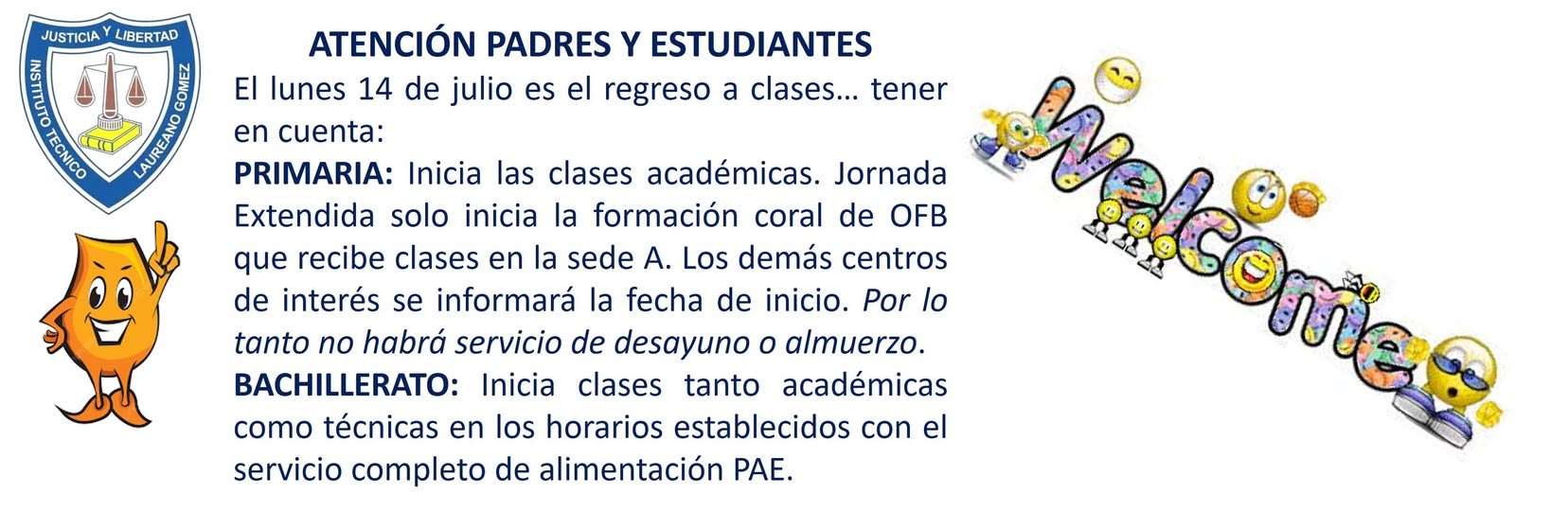 JUSTICIA Y LIBERTAD
INSTITUTO TECNICO LAUREANO GOMEZ

ATENCIÓN PADRES Y ESTUDIANTES
El lunes 14 de julio es el regreso a clases… tener en cuenta:
PRIMARIA: Inicia las clases académicas. Jornada Extendida solo inicia la formación coral de OFB que recibe clases en la sede A. Los demás centros de interés se informará la fecha de inicio. Por lo tanto no habrá servicio de desayuno o almuerzo.
BACHILLERATO: Inicia clases tanto académicas como técnicas en los horarios establecidos con el servicio completo de alimentación PAE.

Welcome